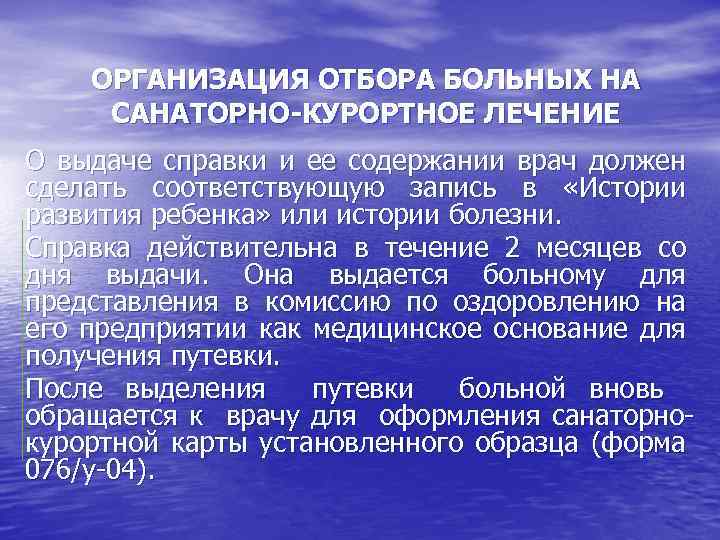 ОРГАНИЗАЦИЯ ОТБОРА БОЛЬНЫХ НА САНАТОРНО-КУРОРТНОЕ ЛЕЧЕНИЕ

О выдаче справки и ее содержании врач должен сделать соответствующую запись в «Истории развития ребенка» или истории болезни.

Справка действительна в течение 2 месяцев со дня выдачи. Она выдается больному для представления в комиссию по оздоровлению на его предприятии как медицинское основание для получения путевки.

После выделения путевки больной вновь обращается к врачу для оформления санаторно-курортной карты установленного образца (форма 076/у-04).